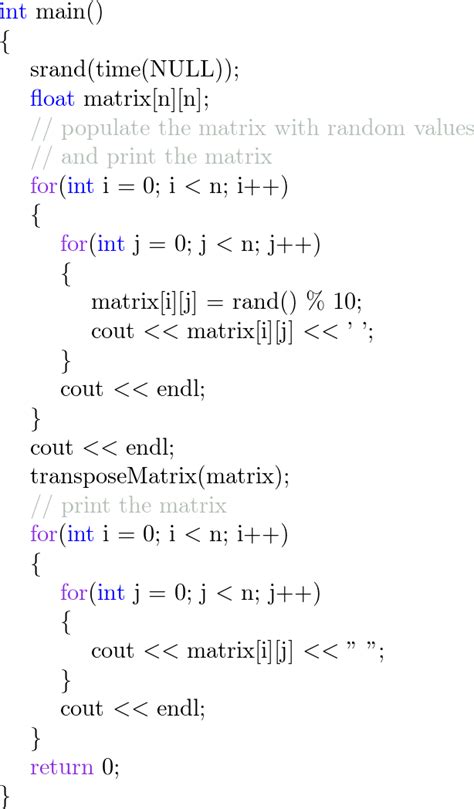 int main()
{
srand(time(NULL));
float matrix[n][n];
// populate the matrix with random values
// and print the matrix
for(int i = 0; i < n; i++)
{
for(int j = 0; j < n; j++)
{
matrix[i][j] = rand() % 10;
cout << matrix[i][j] << ' ';
}
cout << endl;
}
cout << endl;
transposeMatrix(matrix);
// print the matrix
for(int i = 0; i < n; i++)
{
for(int j = 0; j < n; j++)
{
cout << matrix[i][j] << " ";
}
cout << endl;
}
return 0;
}